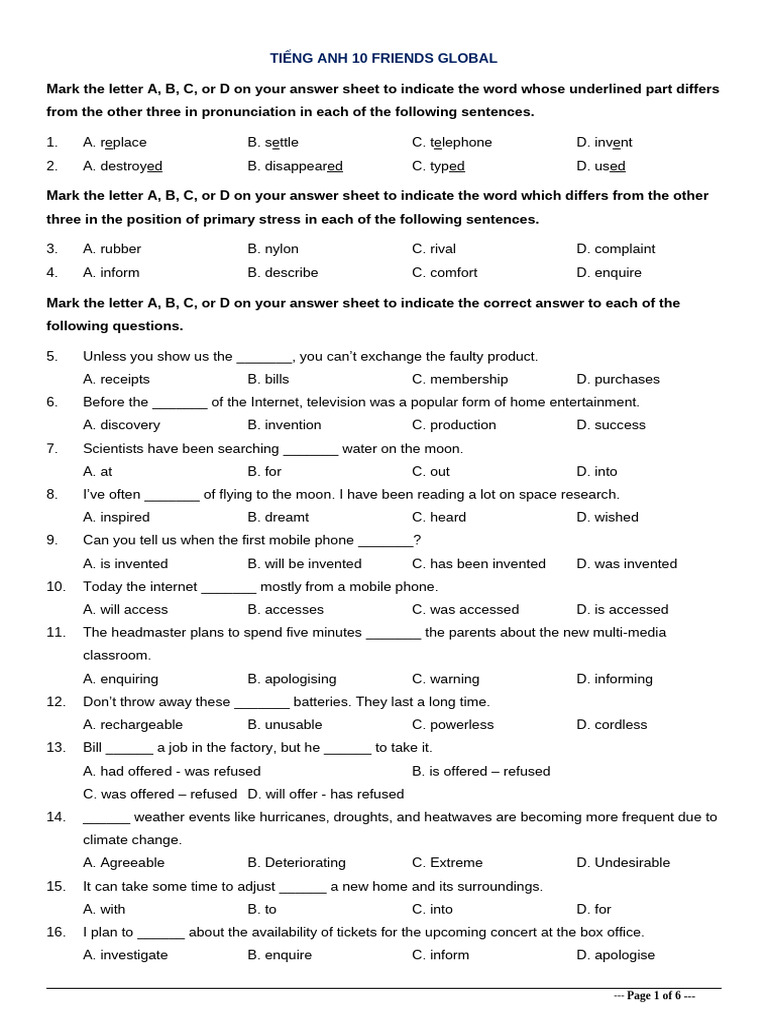 TIẾNG ANH 10 FRIENDS GLOBAL

Mark the letter A, B, C, or D on your answer sheet to indicate the word whose underlined part differs from the other three in pronunciation in each of the following sentences.

1. A. replace B. settle C. telephone D. invent
2. A. destroyed B. disappeared C. typed D. used

Mark the letter A, B, C, or D on your answer sheet to indicate the word which differs from the other three in the position of primary stress in each of the following sentences.

3. A. rubber B. nylon C. rival D. complaint
4. A. inform B. describe C. comfort D. enquire

Mark the letter A, B, C, or D on your answer sheet to indicate the correct answer to each of the following questions.

5. Unless you show us the _______, you can't exchange the faulty product.
A. receipts B. bills C. membership D. purchases
6. Before the _______ of the Internet, television was a popular form of home entertainment.
A. discovery B. invention C. production D. success
7. Scientists have been searching _______ water on the moon.
A. at B. for C. out D. into
8. I've often _______ of flying to the moon. I have been reading a lot on space research.
A. inspired B. dreamt C. heard D. wished
9. Can you tell us when the first mobile phone _______?
A. is invented B. will be invented C. has been invented D. was invented
10. Today the internet _______ mostly from a mobile phone.
A. will access B. accesses C. was accessed D. is accessed
11. The headmaster plans to spend five minutes _______ the parents about the new multi-media classroom.
A. enquiring B. apologising C. warning D. informing
12. Don't throw away these _______ batteries. They last a long time.
A. rechargeable B. unusable C. powerless D. cordless
13. Bill ______ a job in the factory, but he ______ to take it.
A. had offered - was refused B. is offered – refused
C. was offered – refused D. will offer - has refused
14. ______ weather events like hurricanes, droughts, and heatwaves are becoming more frequent due to climate change.
A. Agreeable B. Deteriorating C. Extreme D. Undesirable
15. It can take some time to adjust ______ a new home and its surroundings.
A. with B. to C. into D. for
16. I plan to ______ about the availability of tickets for the upcoming concert at the box office.
A. investigate B. enquire C. inform D. apologise

--- Page 1 of 6 ---